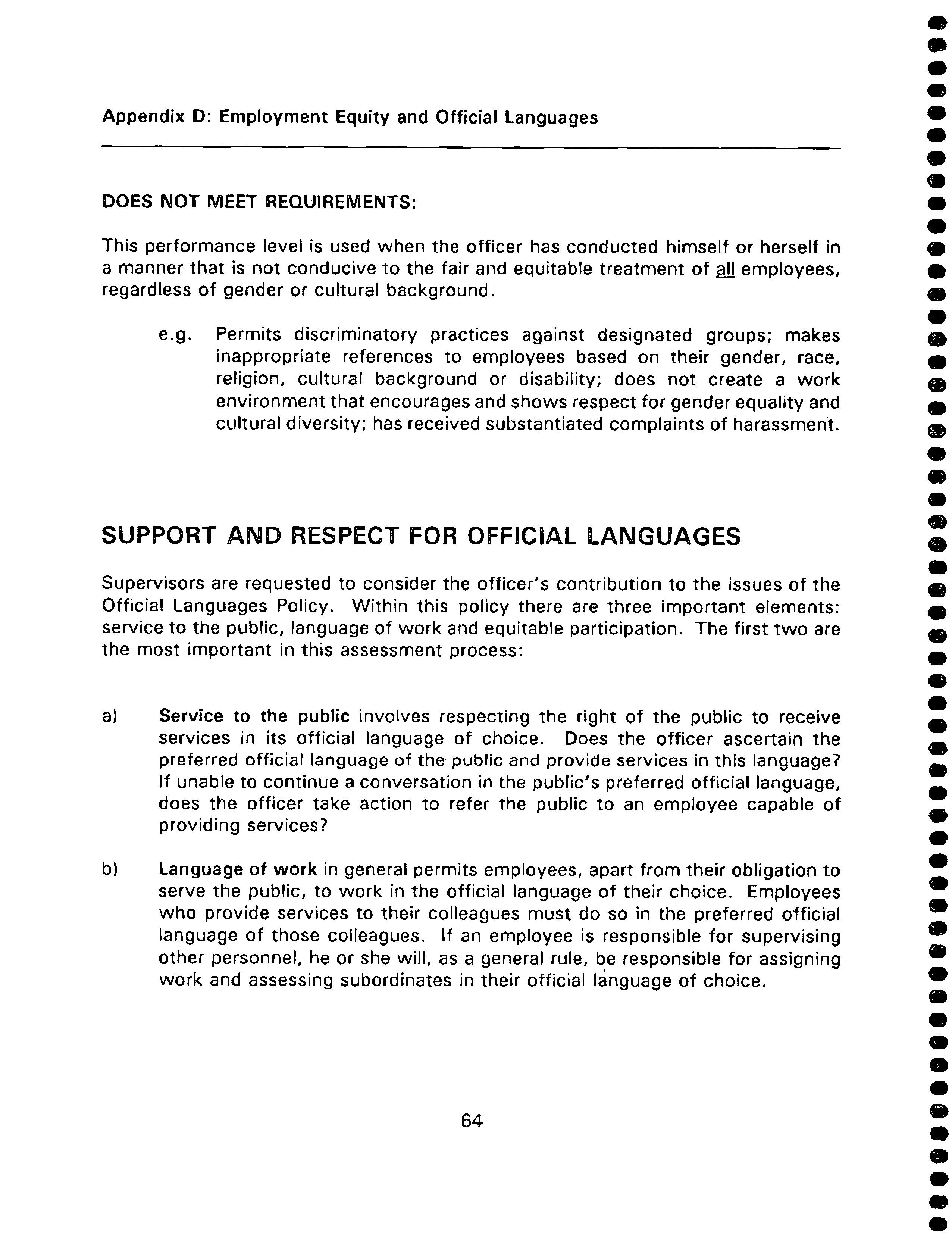 Appendix D: Employment Equity and Official Languages

DOES NOT MEET REQUIREMENTS:

This performance level is used when the officer has conducted himself or herself in a manner that is not conducive to the fair and equitable treatment of all employees, regardless of gender or cultural background.

e.g. Permits discriminatory practices against designated groups; makes inappropriate references to employees based on their gender, race, religion, cultural background or disability; does not create a work environment that encourages and shows respect for gender equality and cultural diversity; has received substantiated complaints of harassment.

SUPPORT AND RESPECT FOR OFFICIAL LANGUAGES

Supervisors are requested to consider the officer's contribution to the issues of the Official Languages Policy. Within this policy there are three important elements: service to the public, language of work and equitable participation. The first two are the most important in this assessment process:

a) Service to the public involves respecting the right of the public to receive services in its official language of choice. Does the officer ascertain the preferred official language of the public and provide services in this language? If unable to continue a conversation in the public's preferred official language, does the officer take action to refer the public to an employee capable of providing services?

b) Language of work in general permits employees, apart from their obligation to serve the public, to work in the official language of their choice. Employees who provide services to their colleagues must do so in the preferred official language of those colleagues. If an employee is responsible for supervising other personnel, he or she will, as a general rule, be responsible for assigning work and assessing subordinates in their official language of choice.

64